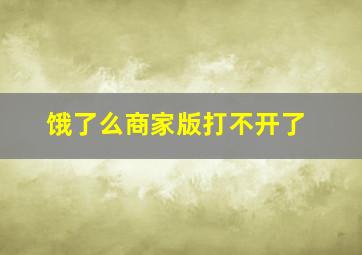 饿了么商家版打不开了